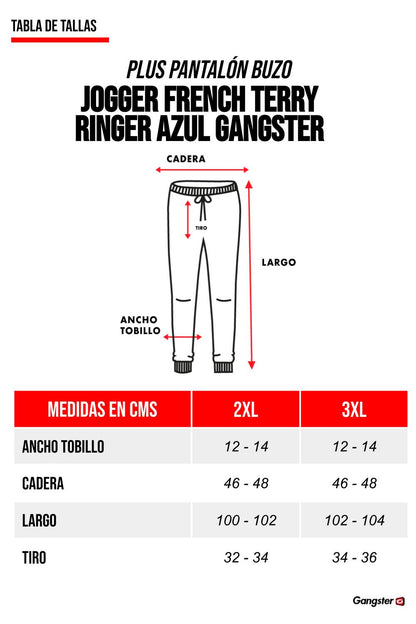 TABLA DE TALLAS

PLUS PANTALÓN BUZO
JOGGER FRENCH TERRY RINGER AZUL GANGSTER

CADERA
TIRO
LARGO
ANCHO TOBILLO

| MEDIDAS EN CMS | 2XL | 3XL |
|---|---|---|
| ANCHO TOBILLO | 12 - 14 | 12 - 14 |
| CADERA | 46 - 48 | 46 - 48 |
| LARGO | 100 - 102 | 102 - 104 |
| TIRO | 32 - 34 | 34 - 36 |

Gangster